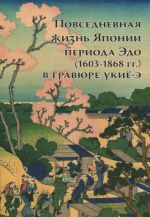 Повседневная жизнь Японии периода Эдо (1603-1868 гг.) в гравюре укиё-э